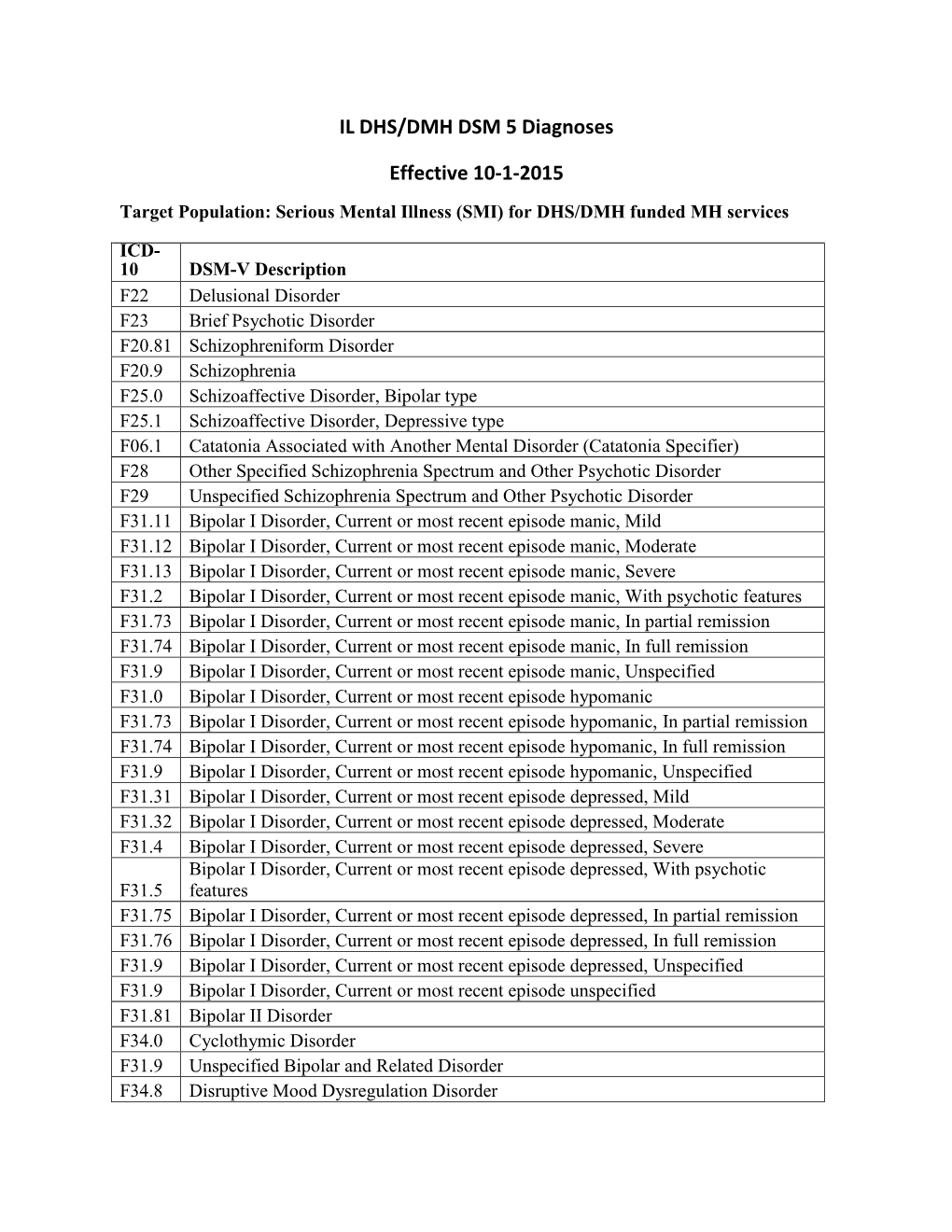 IL DHS/DMH DSM 5 Diagnoses

Effective 10-1-2015

Target Population: Serious Mental Illness (SMI) for DHS/DMH funded MH services

| ICD-10 | DSM-V Description |
|---|---|
| F22 | Delusional Disorder |
| F23 | Brief Psychotic Disorder |
| F20.81 | Schizophreniform Disorder |
| F20.9 | Schizophrenia |
| F25.0 | Schizoaffective Disorder, Bipolar type |
| F25.1 | Schizoaffective Disorder, Depressive type |
| F06.1 | Catatonia Associated with Another Mental Disorder (Catatonia Specifier) |
| F28 | Other Specified Schizophrenia Spectrum and Other Psychotic Disorder |
| F29 | Unspecified Schizophrenia Spectrum and Other Psychotic Disorder |
| F31.11 | Bipolar I Disorder, Current or most recent episode manic, Mild |
| F31.12 | Bipolar I Disorder, Current or most recent episode manic, Moderate |
| F31.13 | Bipolar I Disorder, Current or most recent episode manic, Severe |
| F31.2 | Bipolar I Disorder, Current or most recent episode manic, With psychotic features |
| F31.73 | Bipolar I Disorder, Current or most recent episode manic, In partial remission |
| F31.74 | Bipolar I Disorder, Current or most recent episode manic, In full remission |
| F31.9 | Bipolar I Disorder, Current or most recent episode manic, Unspecified |
| F31.0 | Bipolar I Disorder, Current or most recent episode hypomanic |
| F31.73 | Bipolar I Disorder, Current or most recent episode hypomanic, In partial remission |
| F31.74 | Bipolar I Disorder, Current or most recent episode hypomanic, In full remission |
| F31.9 | Bipolar I Disorder, Current or most recent episode hypomanic, Unspecified |
| F31.31 | Bipolar I Disorder, Current or most recent episode depressed, Mild |
| F31.32 | Bipolar I Disorder, Current or most recent episode depressed, Moderate |
| F31.4 | Bipolar I Disorder, Current or most recent episode depressed, Severe |
| F31.5 | Bipolar I Disorder, Current or most recent episode depressed, With psychotic features |
| F31.75 | Bipolar I Disorder, Current or most recent episode depressed, In partial remission |
| F31.76 | Bipolar I Disorder, Current or most recent episode depressed, In full remission |
| F31.9 | Bipolar I Disorder, Current or most recent episode depressed, Unspecified |
| F31.9 | Bipolar I Disorder, Current or most recent episode unspecified |
| F31.81 | Bipolar II Disorder |
| F34.0 | Cyclothymic Disorder |
| F31.9 | Unspecified Bipolar and Related Disorder |
| F34.8 | Disruptive Mood Dysregulation Disorder |